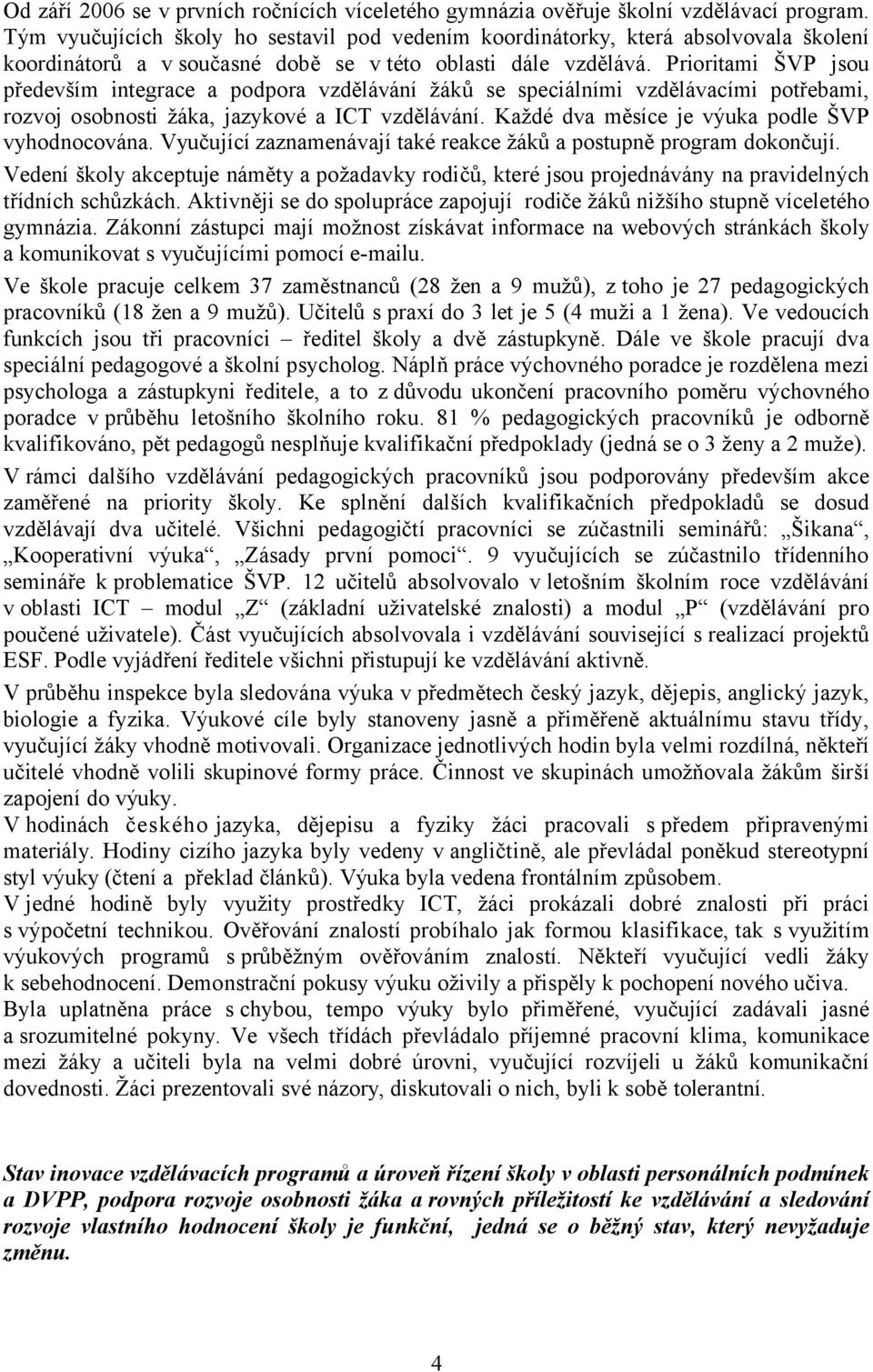 Od září 2006 se v prvních ročnících víceletého gymnázia ověřuje školní vzdělávací program. Tým vyučujících školy ho sestavil pod vedením koordinátorky, která absolvovala školení koordinátorů a v současné době se v této oblasti dále vzdělává. Prioritami ŠVP jsou především integrace a podpora vzdělávání žáků se speciálními vzdělávacími potřebami, rozvoj osobnosti žáka, jazykové a ICT vzdělávání. Každé dva měsíce je výuka podle ŠVP vyhodnocována. Vyučující zaznamenávají také reakce žáků a postupně program dokončují.

Vedení školy akceptuje náměty a požadavky rodičů, které jsou projednávány na pravidelných třídních schůzkách. Aktivněji se do spolupráce zapojují rodiče žáků nižšího stupně víceletého gymnázia. Zákonní zástupci mají možnost získávat informace na webových stránkách školy a komunikovat s vyučujícími pomocí e-mailu.

Ve škole pracuje celkem 37 zaměstnanců (28 žen a 9 mužů), z toho je 27 pedagogických pracovníků (18 žen a 9 mužů). Učitelů s praxí do 3 let je 5 (4 muži a 1 žena). Ve vedoucích funkcích jsou tři pracovníci – ředitel školy a dvě zástupkyně. Dále ve škole pracují dva speciální pedagogové a školní psycholog. Náplň práce výchovného poradce je rozdělena mezi psychologa a zástupkyni ředitele, a to z důvodu ukončení pracovního poměru výchovného poradce v průběhu letošního školního roku. 81 % pedagogických pracovníků je odborně kvalifikováno, pět pedagogů nesplňuje kvalifikační předpoklady (jedná se o 3 ženy a 2 muže).

V rámci dalšího vzdělávání pedagogických pracovníků jsou podporovány především akce zaměřené na priority školy. Ke splnění dalších kvalifikačních předpokladů se dosud vzdělávají dva učitelé. Všichni pedagogičtí pracovníci se zúčastnili seminářů: „Šikana“, „Kooperativní výuka“, „Zásady první pomoci“. 9 vyučujících se zúčastnilo třídenního semináře k problematice ŠVP. 12 učitelů absolvovalo v letošním školním roce vzdělávání v oblasti ICT – modul „Z“ (základní uživatelské znalosti) a modul „P“ (vzdělávání pro poučené uživatele). Část vyučujících absolvovala i vzdělávání související s realizací projektů ESF. Podle vyjádření ředitele všichni přistupují ke vzdělávání aktivně.

V průběhu inspekce byla sledována výuka v předmětech český jazyk, dějepis, anglický jazyk, biologie a fyzika. Výukové cíle byly stanoveny jasně a přiměřeně aktuálnímu stavu třídy, vyučující žáky vhodně motivovali. Organizace jednotlivých hodin byla velmi rozdílná, někteří učitelé vhodně volili skupinové formy práce. Činnost ve skupinách umožňovala žákům širší zapojení do výuky.

V hodinách českého jazyka, dějepisu a fyziky žáci pracovali s předem připravenými materiály. Hodiny cizího jazyka byly vedeny v angličtině, ale převládal poněkud stereotypní styl výuky (čtení a překlad článků). Výuka byla vedena frontálním způsobem.

V jedné hodině byly využity prostředky ICT, žáci prokázali dobré znalosti při práci s výpočetní technikou. Ověřování znalostí probíhalo jak formou klasifikace, tak s využitím výukových programů s průběžným ověřováním znalostí. Někteří vyučující vedli žáky k sebehodnocení. Demonstrační pokusy výuku oživily a přispěly k pochopení nového učiva.

Byla uplatněna práce s chybou, tempo výuky bylo přiměřené, vyučující zadávali jasné a srozumitelné pokyny. Ve všech třídách převládalo příjemné pracovní klima, komunikace mezi žáky a učiteli byla na velmi dobré úrovni, vyučující rozvíjeli u žáků komunikační dovednosti. Žáci prezentovali své názory, diskutovali o nich, byli k sobě tolerantní.

Stav inovace vzdělávacích programů a úroveň řízení školy v oblasti personálních podmínek a DVPP, podpora rozvoje osobnosti žáka a rovných příležitostí ke vzdělávání a sledování rozvoje vlastního hodnocení školy je funkční, jedná se o běžný stav, který nevyžaduje změnu.

4